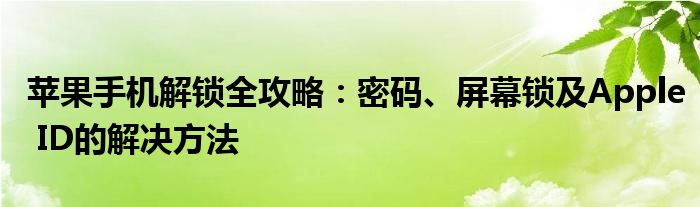 苹果手机解锁全攻略：密码、屏幕锁及Apple ID的解决方法